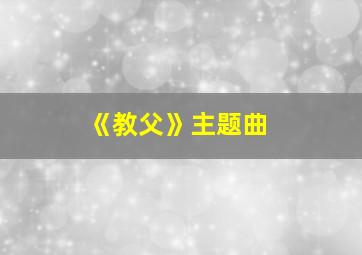 《教父》主题曲